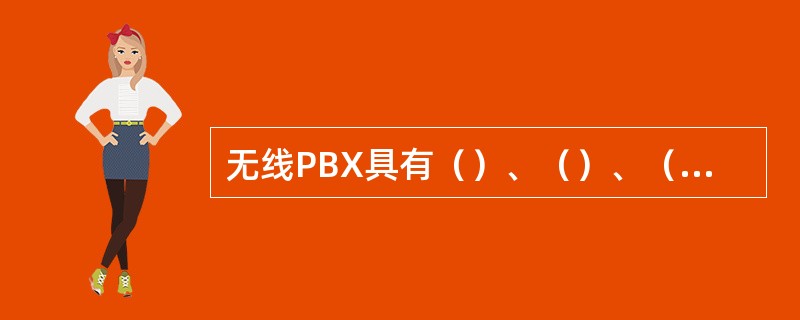 无线PBX具有（）、（）、（...